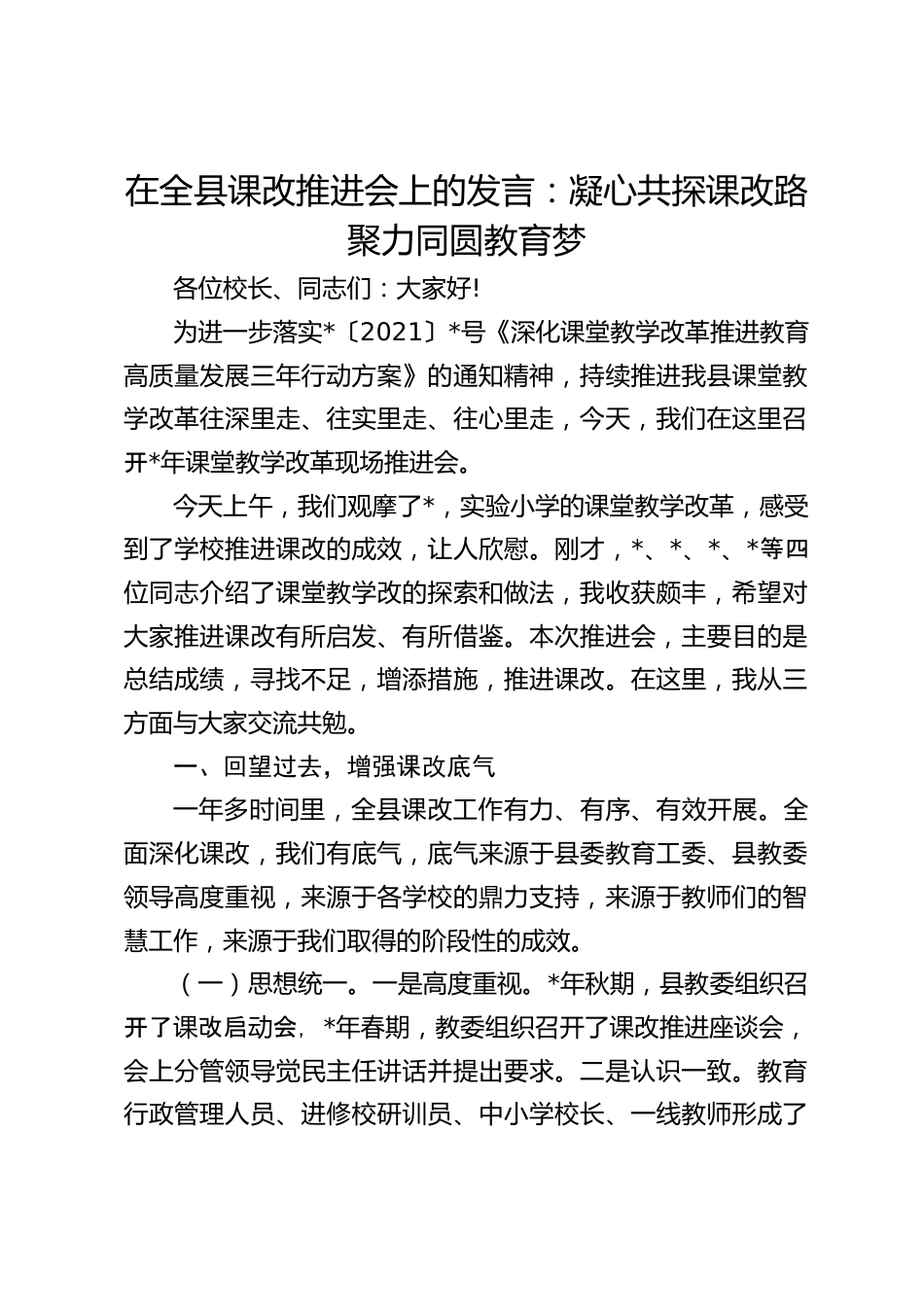 在全县课改推进会上的发言：凝心共探课改路 聚力同圆教育梦

各位校长、同志们：大家好!

为进一步落实*〔2021〕*号《深化课堂教学改革推进教育高质量发展三年行动方案》的通知精神，持续推进我县课堂教学改革往深里走、往实里走、往心里走，今天，我们在这里召开*年课堂教学改革现场推进会。

今天上午，我们观摩了*，实验小学的课堂教学改革，感受到了学校推进课改的成效，让人欣慰。刚才，*、*、*、*等四位同志介绍了课堂教学改的探索和做法，我收获颇丰，希望对大家推进课改有所启发、有所借鉴。本次推进会，主要目的是总结成绩，寻找不足，增添措施，推进课改。在这里，我从三方面与大家交流共勉。

一、回望过去，增强课改底气

一年多时间里，全县课改工作有力、有序、有效开展。全面深化课改，我们有底气，底气来源于县委教育工委、县教委领导高度重视，来源于各学校的鼎力支持，来源于教师们的智慧工作，来源于我们取得的阶段性的成效。

（一）思想统一。一是高度重视。*年秋期，县教委组织召开了课改启动会，*年春期，教委组织召开了课改推进座谈会，会上分管领导觉民主任讲话并提出要求。二是认识一致。教育行政管理人员、进修校研训员、中小学校长、一线教师形成了